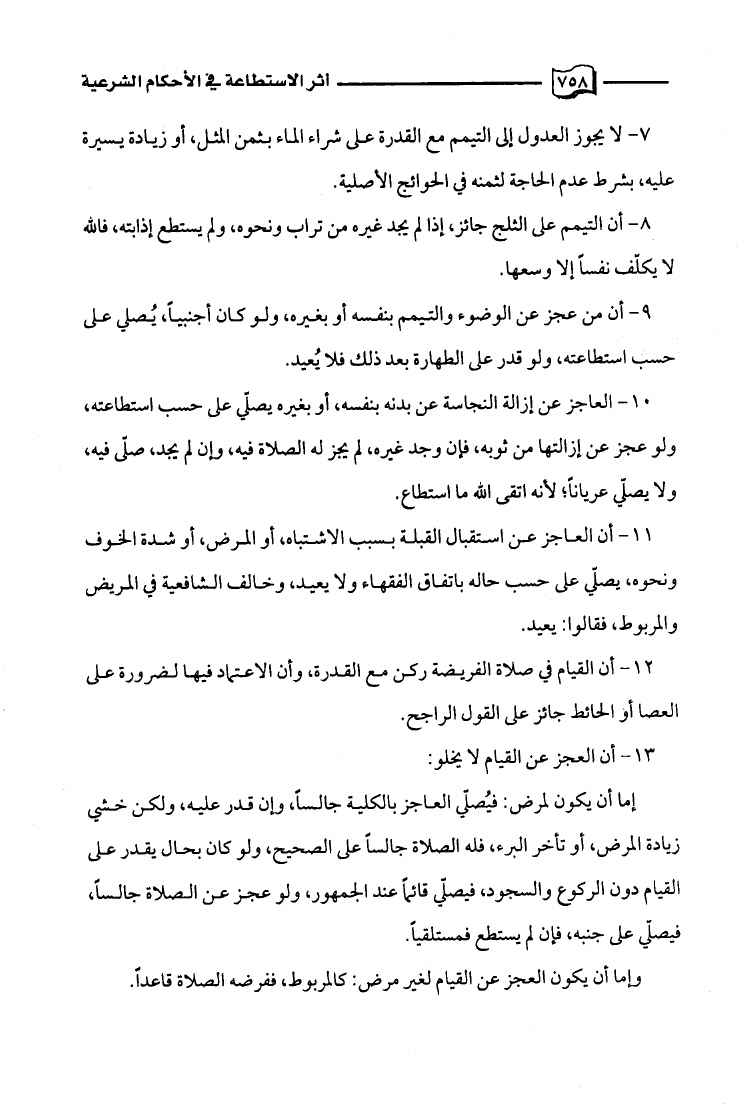 ٧٥٨ أثر الاستطاعة في الأحكام الشرعية

٧- لا يجوز العدول إلى التيمم مع القدرة على شراء الماء بثمن المثل، أو زيادة يسيرة عليه، بشرط عدم الحاجة لثمنه في الحوائج الأصلية.

٨- أن التيمم على الثلج جائز، إذا لم يجد غيره من تراب ونحوه، ولم يستطع إذابته، فالله لا يكلّف نفساً إلا وسعها.

٩- أن من عجز عن الوضوء والتيمم بنفسه أو بغيره، ولو كان أجنبياً، يُصلي على حسب استطاعته، ولو قدر على الطهارة بعد ذلك فلا يُعيد.

١٠- العاجز عن إزالة النجاسة عن بدنه بنفسه، أو بغيره يصلّي على حسب استطاعته، ولو عجز عن إزالتها من ثوبه، فإن وجد غيره، لم يجز له الصلاة فيه، وإن لم يجد، صلّى فيه، ولا يصلّي عرياناً؛ لأنه اتقى الله ما استطاع.

١١- أن العاجز عن استقبال القبلة بسبب الاشتباه، أو المرض، أو شدة الخوف ونحوه، يصلّي على حسب حاله باتفاق الفقهاء ولا يعيد، وخالف الشافعية في المريض والمربوط، فقالوا: يعيد.

١٢- أن القيام في صلاة الفريضة ركن مع القدرة، وأن الاعتماد فيها لضرورة على العصا أو الحائط جائز على القول الراجح.

١٣- أن العجز عن القيام لا يخلو:

إما أن يكون لمرض: فيُصلّي العاجز بالكلية جالساً، وإن قدر عليه، ولكن خشي زيادة المرض، أو تأخر البرء، فله الصلاة جالساً على الصحيح، ولو كان بحال يقدر على القيام دون الركوع والسجود، فيصلّي قائماً عند الجمهور، ولو عجز عن الصلاة جالساً، فيصلّي على جنبه، فإن لم يستطع فمستلقياً.

وإما أن يكون العجز عن القيام لغير مرض: كالمربوط، ففرضه الصلاة قاعداً.